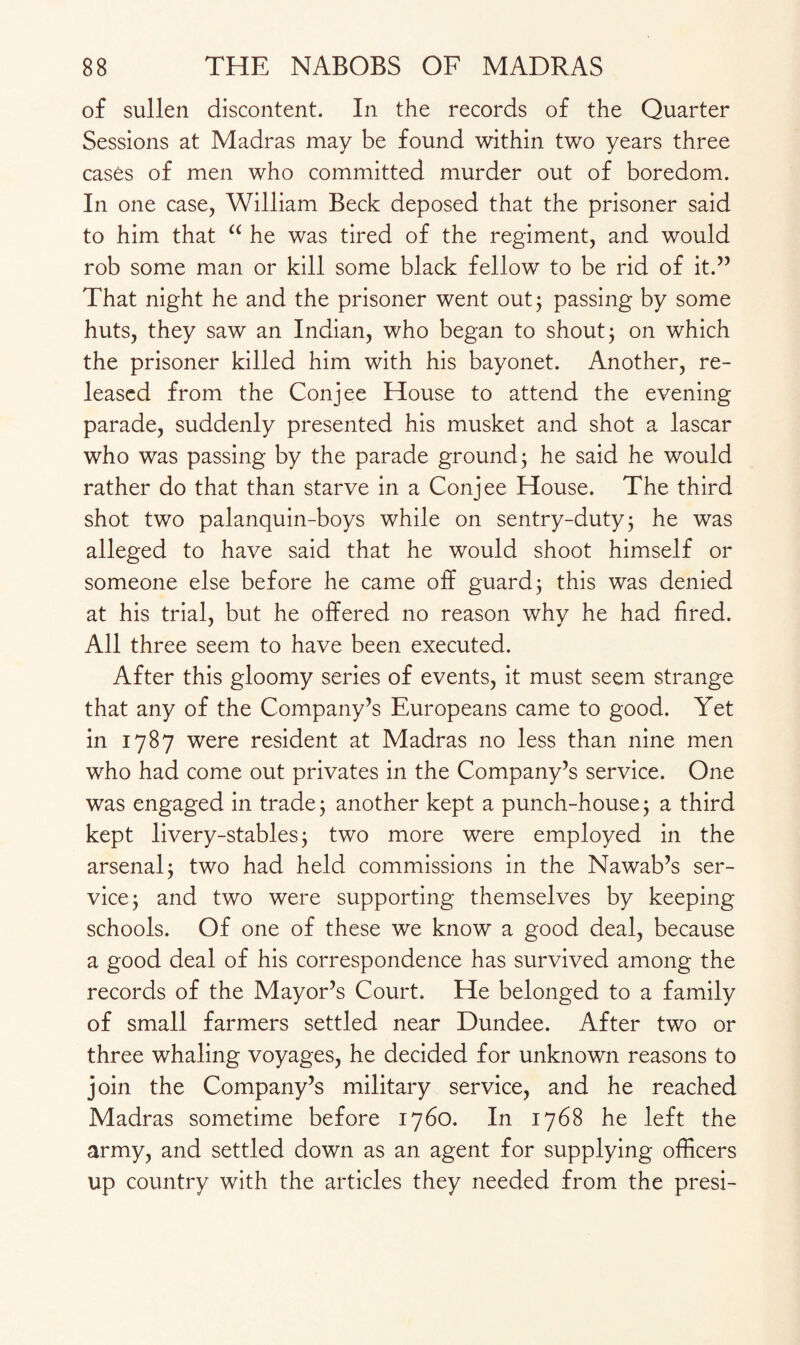 88 THE NABOBS OF MADRAS

of sullen discontent. In the records of the Quarter Sessions at Madras may be found within two years three cases of men who committed murder out of boredom. In one case, William Beck deposed that the prisoner said to him that “ he was tired of the regiment, and would rob some man or kill some black fellow to be rid of it.” That night he and the prisoner went out; passing by some huts, they saw an Indian, who began to shout; on which the prisoner killed him with his bayonet. Another, released from the Conjee House to attend the evening parade, suddenly presented his musket and shot a lascar who was passing by the parade ground; he said he would rather do that than starve in a Conjee House. The third shot two palanquin-boys while on sentry-duty; he was alleged to have said that he would shoot himself or someone else before he came off guard; this was denied at his trial, but he offered no reason why he had fired. All three seem to have been executed.

After this gloomy series of events, it must seem strange that any of the Company’s Europeans came to good. Yet in 1787 were resident at Madras no less than nine men who had come out privates in the Company’s service. One was engaged in trade; another kept a punch-house; a third kept livery-stables; two more were employed in the arsenal; two had held commissions in the Nawab’s service; and two were supporting themselves by keeping schools. Of one of these we know a good deal, because a good deal of his correspondence has survived among the records of the Mayor’s Court. He belonged to a family of small farmers settled near Dundee. After two or three whaling voyages, he decided for unknown reasons to join the Company’s military service, and he reached Madras sometime before 1760. In 1768 he left the army, and settled down as an agent for supplying officers up country with the articles they needed from the presi-